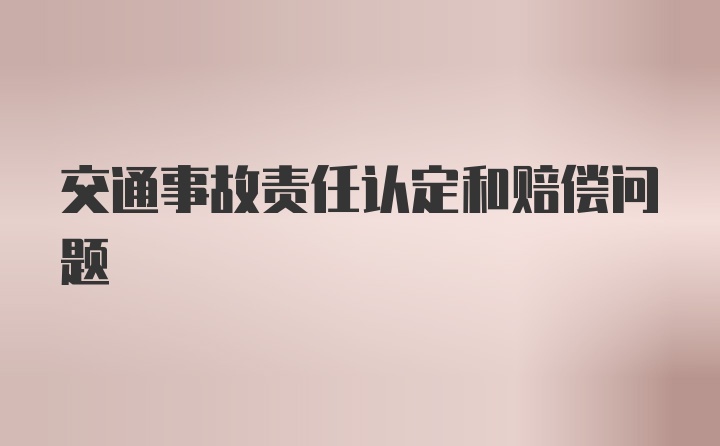 交通事故责任认定和赔偿问题